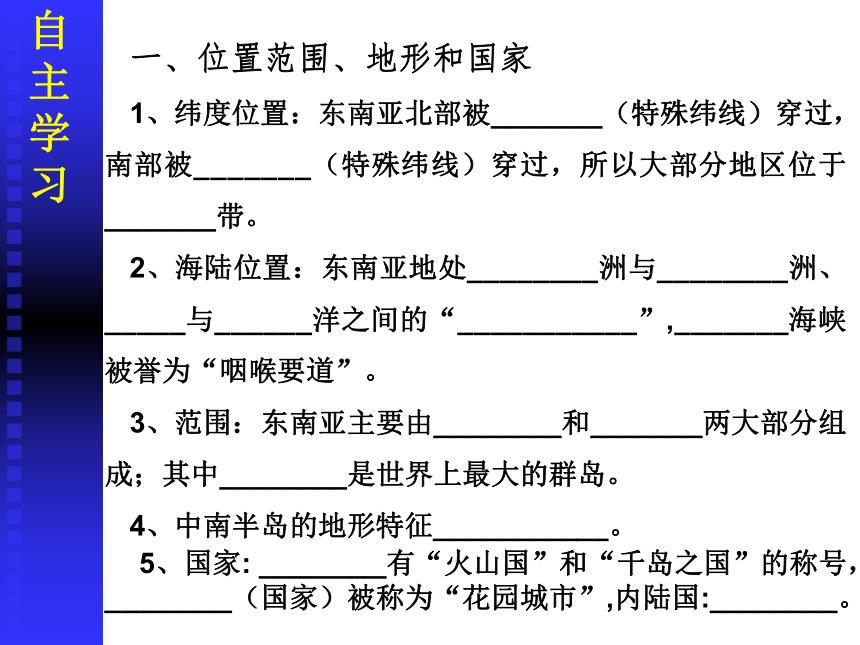 自主学习

一、位置范围、地形和国家

1、纬度位置：东南亚北部被________（特殊纬线）穿过，南部被________（特殊纬线）穿过，所以大部分地区位于________带。

2、海陆位置：东南亚地处_________洲与_________洲、______与_______洋之间的“____________”，________海峡被誉为“咽喉要道”。

3、范围：东南亚主要由_________和________两大部分组成；其中_________是世界上最大的群岛。

4、中南半岛的地形特征____________。

5、国家: _________有“火山国”和“千岛之国”的称号，_________（国家）被称为“花园城市”,内陆国:_________。